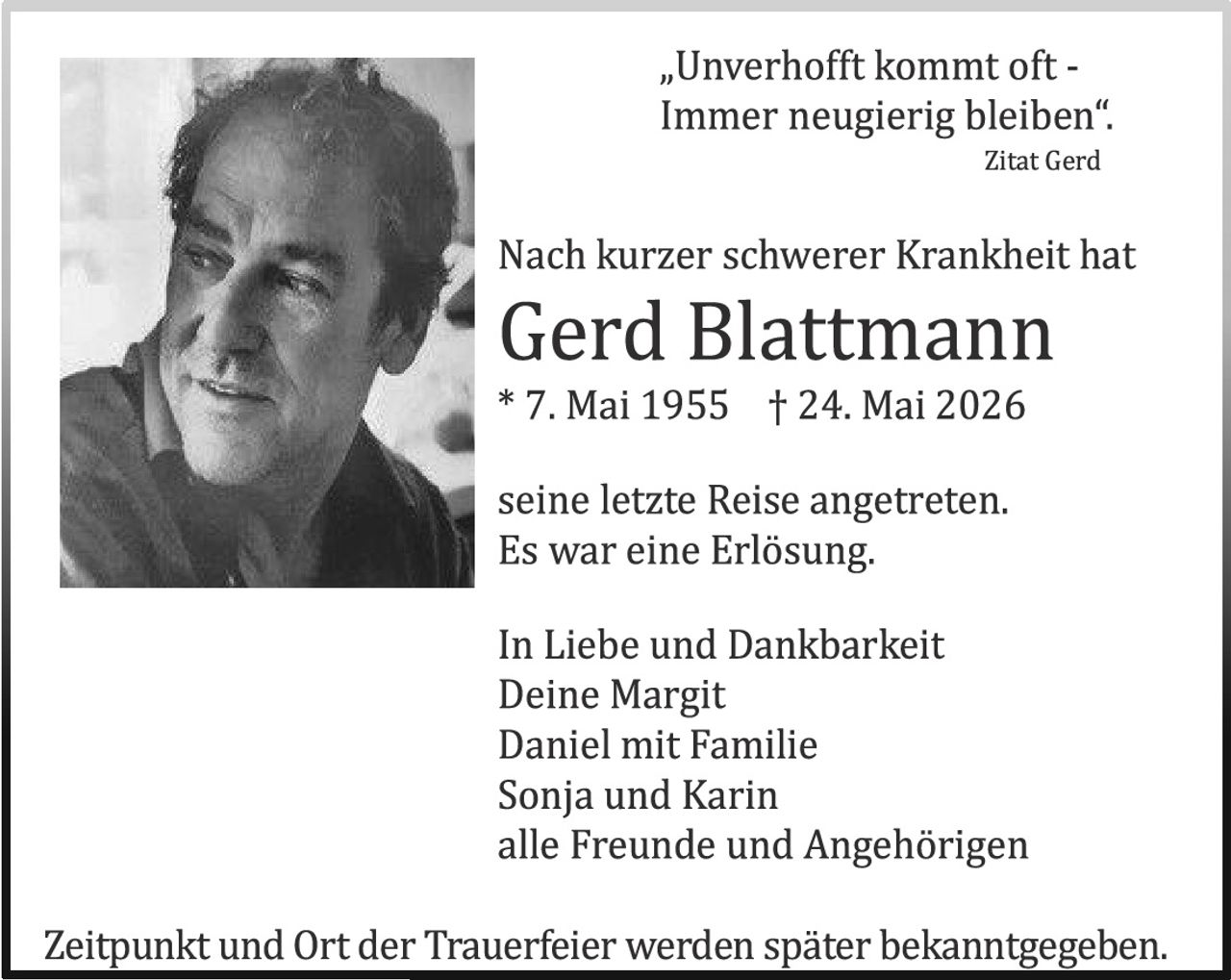 „Unverhofft kommt oft - Immer neugierig bleiben“.
Zitat Gerd

Nach kurzer schwerer Krankheit hat

Gerd Blattmann

* 7. Mai 1955 † 24. Mai 2026

seine letzte Reise angetreten.
Es war eine Erlösung.

In Liebe und Dankbarkeit
Deine Margit
Daniel mit Familie
Sonja und Karin
alle Freunde und Angehörigen

Zeitpunkt und Ort der Trauerfeier werden später bekanntgegeben.